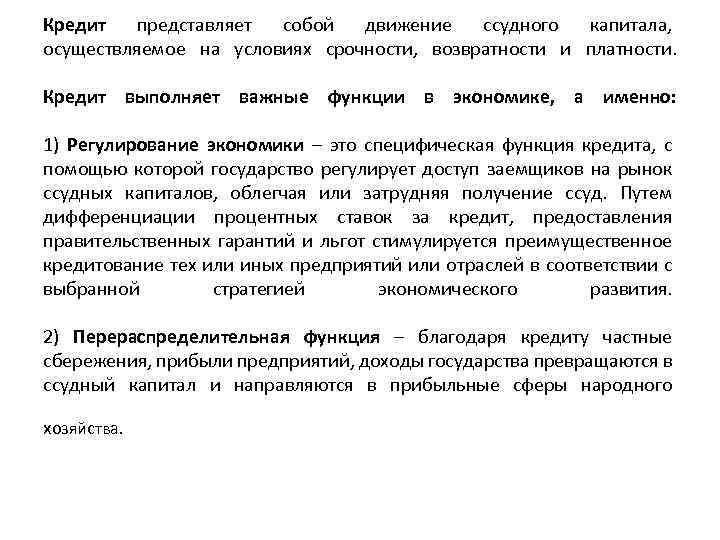 Кредит представляет собой движение ссудного капитала, осуществляемое на условиях срочности, возвратности и платности.

Кредит выполняет важные функции в экономике, а именно:

1) Регулирование экономики – это специфическая функция кредита, с помощью которой государство регулирует доступ заемщиков на рынок ссудных капиталов, облегчая или затрудняя получение ссуд. Путем дифференциации процентных ставок за кредит, предоставления правительственных гарантий и льгот стимулируется преимущественное кредитование тех или иных предприятий или отраслей в соответствии с выбранной стратегией экономического развития.

2) Перераспределительная функция – благодаря кредиту частные сбережения, прибыли предприятий, доходы государства превращаются в ссудный капитал и направляются в прибыльные сферы народного хозяйства.